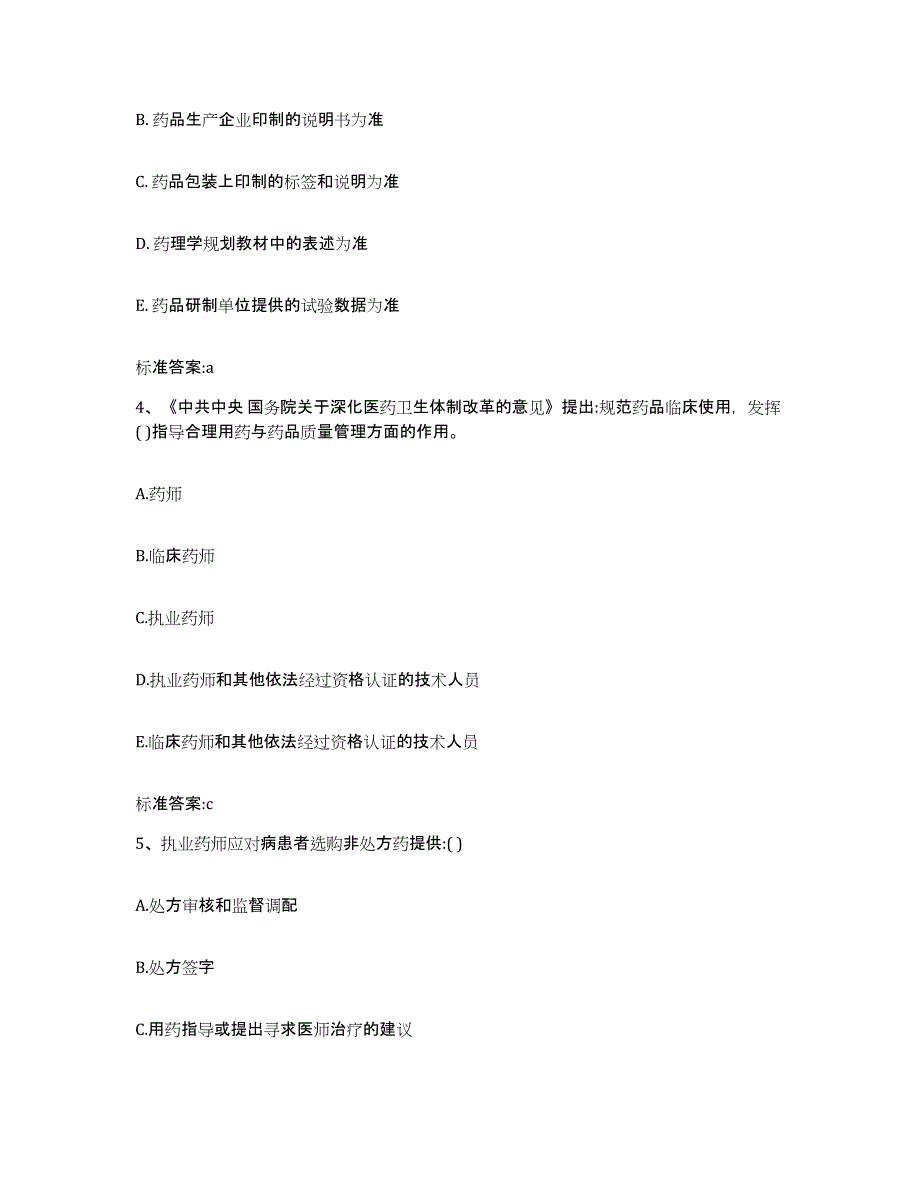 B. 药品生产企业印制的说明书为准

C. 药品包装上印制的标签和说明为准

D. 药理学规划教材中的表述为准

E. 药品研制单位提供的试验数据为准

标准答案:a

4、《中共中央 国务院关于深化医药卫生体制改革的意见》提出:规范药品临床使用，发挥( )指导合理用药与药品质量管理方面的作用。

A.药师

B.临床药师

C.执业药师

D.执业药师和其他依法经过资格认证的技术人员

E.临床药师和其他依法经过资格认证的技术人员

标准答案:c

5、执业药师应对病患者选购非处方药提供:( )

A.处方审核和监督调配

B.处方签字

C.用药指导或提出寻求医师治疗的建议